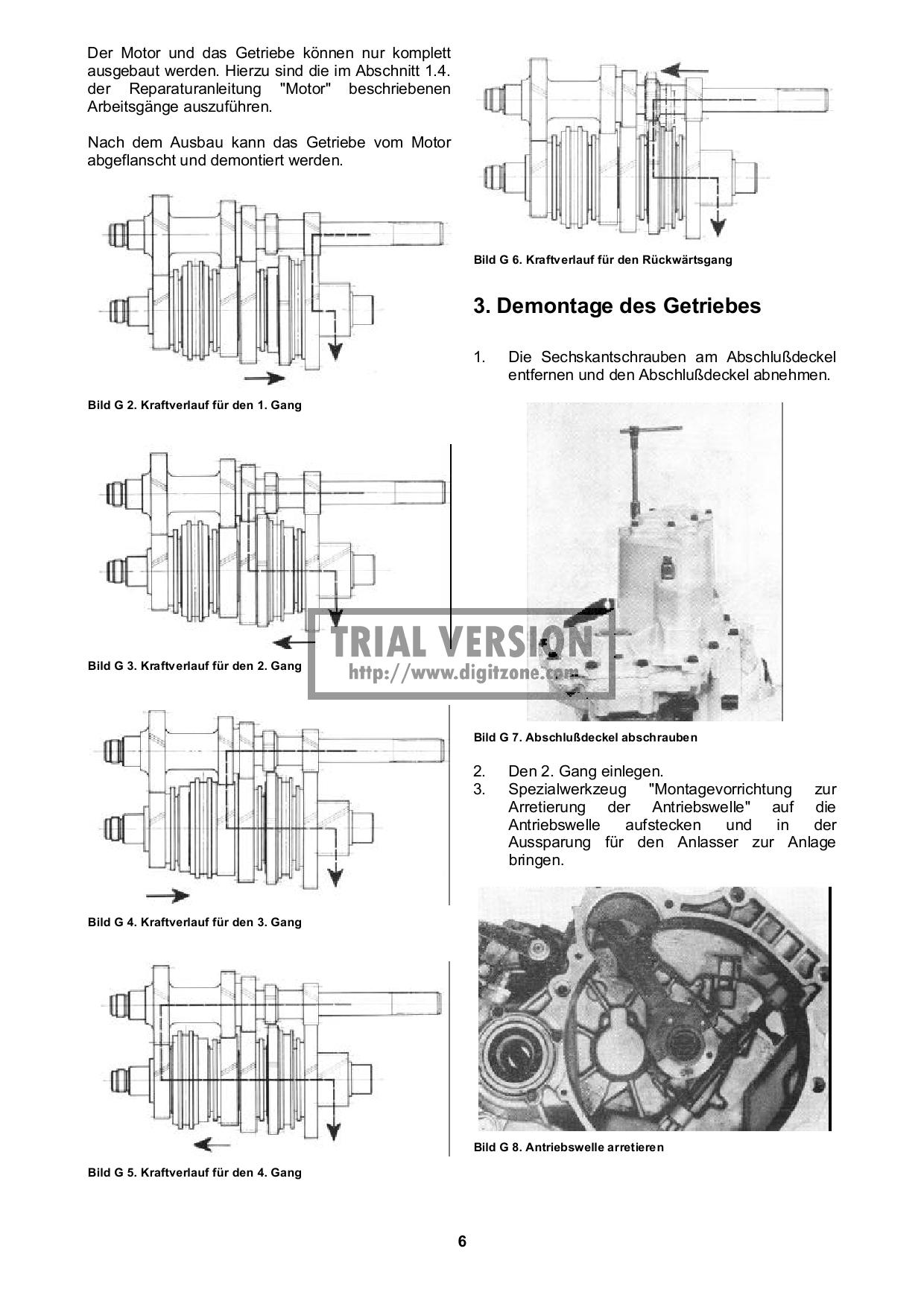 Der Motor und das Getriebe können nur komplett ausgebaut werden. Hierzu sind die im Abschnitt 1.4. der Reparaturanleitung "Motor" beschriebenen Arbeitsgänge auszuführen.

Nach dem Ausbau kann das Getriebe vom Motor abgeflanscht und demontiert werden.

Bild G 2. Kraftverlauf für den 1. Gang

Bild G 3. Kraftverlauf für den 2. Gang

Bild G 4. Kraftverlauf für den 3. Gang

Bild G 5. Kraftverlauf für den 4. Gang

Bild G 6. Kraftverlauf für den Rückwärtsgang

3. Demontage des Getriebes

1. Die Sechskantschrauben am Abschlußdeckel entfernen und den Abschlußdeckel abnehmen.

TRIAL VERSION
http://www.digitzone.com

Bild G 7. Abschlußdeckel abschrauben

2. Den 2. Gang einlegen.
3. Spezialwerkzeug "Montagevorrichtung zur Arretierung der Antriebswelle" auf die Antriebswelle aufstecken und in der Aussparung für den Anlasser zur Anlage bringen.

Bild G 8. Antriebswelle arretieren

6